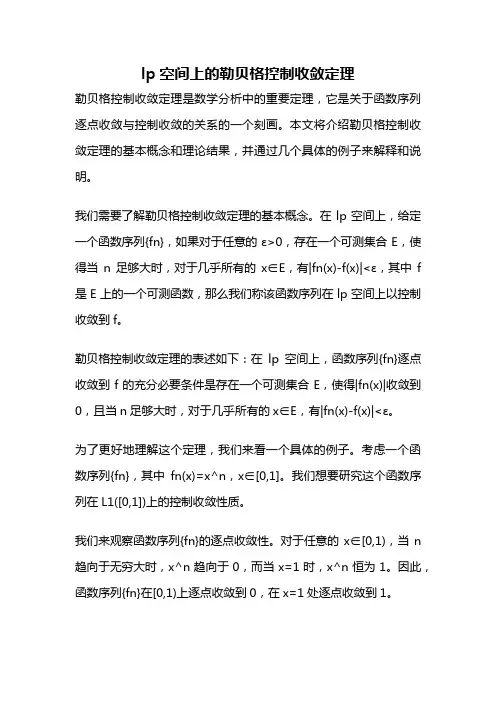 lp 空间上的勒贝格控制收敛定理

勒贝格控制收敛定理是数学分析中的重要定理，它是关于函数序列逐点收敛与控制收敛的关系的一个刻画。本文将介绍勒贝格控制收敛定理的基本概念和理论结果，并通过几个具体的例子来解释和说明。

我们需要了解勒贝格控制收敛定理的基本概念。在 lp 空间上，给定一个函数序列{fn}，如果对于任意的 ε>0，存在一个可测集合 E，使得当 n 足够大时，对于几乎所有的 x∈E，有|fn(x)-f(x)|<ε，其中 f 是 E 上的一个可测函数，那么我们称该函数序列在 lp 空间上以控制收敛到 f。

勒贝格控制收敛定理的表述如下：在 lp 空间上，函数序列{fn}逐点收敛到 f 的充分必要条件是存在一个可测集合 E，使得|fn(x)|收敛到 0，且当 n 足够大时，对于几乎所有的 x∈E，有|fn(x)-f(x)|<ε。

为了更好地理解这个定理，我们来看一个具体的例子。考虑一个函数序列{fn}，其中 fn(x)=x^n，x∈[0,1]。我们想要研究这个函数序列在 L1([0,1])上的控制收敛性质。

我们来观察函数序列{fn}的逐点收敛性。对于任意的 x∈[0,1)，当 n 趋向于无穷大时，x^n 趋向于 0，而当 x=1 时，x^n 恒为 1。因此，函数序列{fn}在[0,1)上逐点收敛到 0，在 x=1 处逐点收敛到 1。